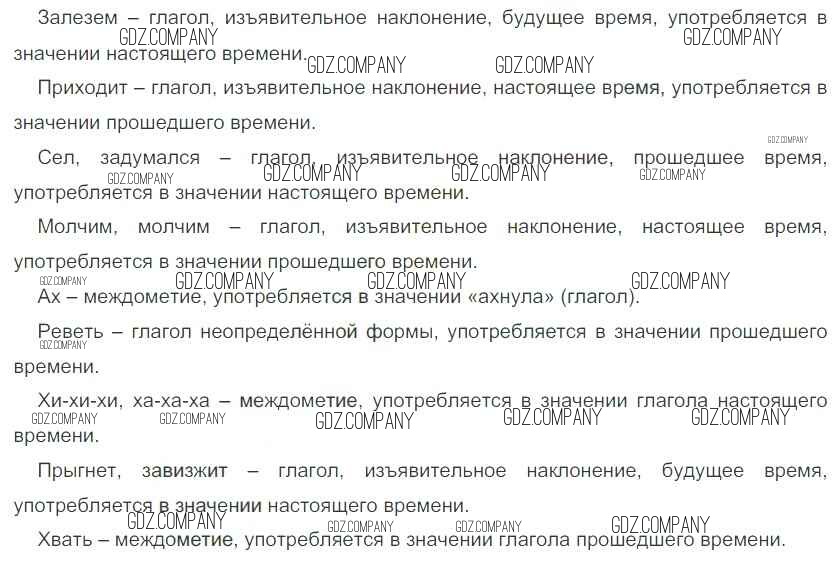 Залезем – глагол, изъявительное наклонение, будущее время, употребляется в значении настоящего времени.

Приходит – глагол, изъявительное наклонение, настоящее время, употребляется в значении прошедшего времени.

Сел, задумался – глагол, изъявительное наклонение, прошедшее время, употребляется в значении настоящего времени.

Молчим, молчим – глагол, изъявительное наклонение, настоящее время, употребляется в значении прошедшего времени.

Ах – междометие, употребляется в значении «ахнула» (глагол).

Реветь – глагол неопределённой формы, употребляется в значении прошедшего времени.

Хи-хи-хи, ха-ха-ха – междометие, употребляется в значении глагола настоящего времени.

Прыгнет, завизжит – глагол, изъявительное наклонение, будущее время, употребляется в значении настоящего времени.

Хвать – междометие, употребляется в значении глагола прошедшего времени.

GDZ.COMPANY